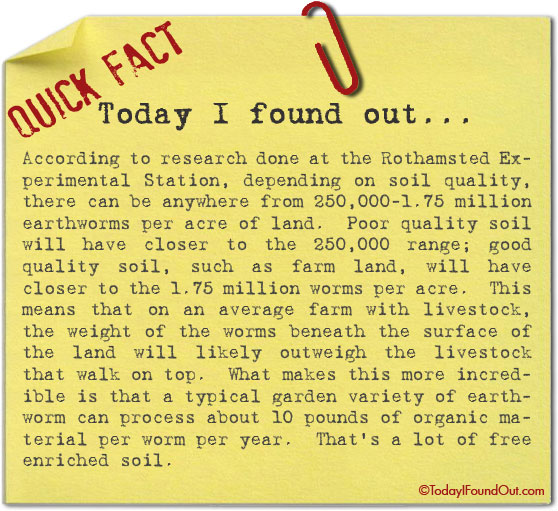 QUICK FACT

Today I found out...

According to research done at the Rothamsted Experimental Station, depending on soil quality, there can be anywhere from 250,000-1.75 million earthworms per acre of land. Poor quality soil will have closer to the 250,000 range; good quality soil, such as farm land, will have closer to the 1.75 million worms per acre. This means that on an average farm with livestock, the weight of the worms beneath the surface of the land will likely outweigh the livestock that walk on top. What makes this more incredible is that a typical garden variety of earthworm can process about 10 pounds of organic material per worm per year. That's a lot of free enriched soil.

©TodayIFoundOut.com